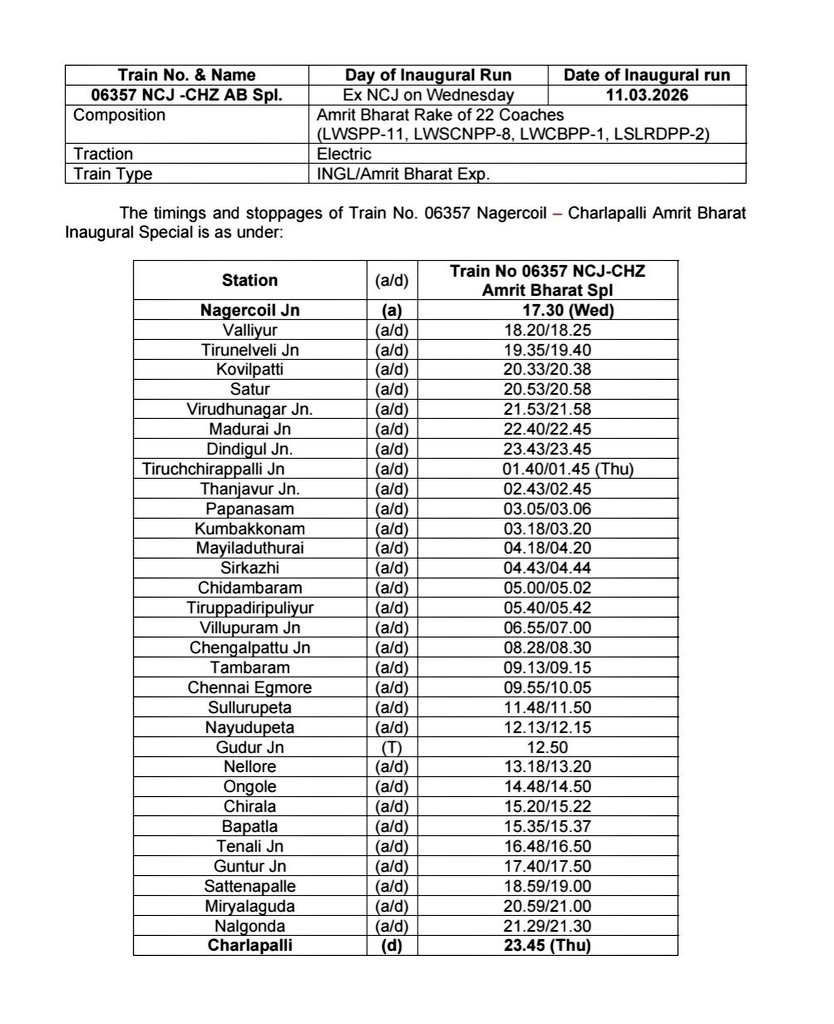 | Train No. & Name | Day of Inaugural Run | Date of Inaugural run |
|---|---|---|
| 06357 NCJ -CHZ AB Spl. | Ex NCJ on Wednesday | 11.03.2026 |
| Composition | Amrit Bharat Rake of 22 Coaches (LWSPP-11, LWSCNPP-8, LWCBPP-1, LSLRDPP-2) | |
| Traction | Electric | |
| Train Type | INGL/Amrit Bharat Exp. | |

The timings and stoppages of Train No. 06357 Nagercoil – Charlapalli Amrit Bharat Inaugural Special is as under:

| Station | (a/d) | Train No 06357 NCJ-CHZ Amrit Bharat Spl |
|---|---|---|
| Nagercoil Jn | (a) | 17.30 (Wed) |
| Valliyur | (a/d) | 18.20/18.25 |
| Tirunelveli Jn | (a/d) | 19.35/19.40 |
| Kovilpatti | (a/d) | 20.33/20.38 |
| Satur | (a/d) | 20.53/20.58 |
| Virudhunagar Jn. | (a/d) | 21.53/21.58 |
| Madurai Jn | (a/d) | 22.40/22.45 |
| Dindigul Jn. | (a/d) | 23.43/23.45 |
| Tiruchchirappalli Jn | (a/d) | 01.40/01.45 (Thu) |
| Thanjavur Jn. | (a/d) | 02.43/02.45 |
| Papanasam | (a/d) | 03.05/03.06 |
| Kumbakkonam | (a/d) | 03.18/03.20 |
| Mayiladuthurai | (a/d) | 04.18/04.20 |
| Sirkazhi | (a/d) | 04.43/04.44 |
| Chidambaram | (a/d) | 05.00/05.02 |
| Tiruppadiripuliyur | (a/d) | 05.40/05.42 |
| Villupuram Jn | (a/d) | 06.55/07.00 |
| Chengalpattu Jn | (a/d) | 08.28/08.30 |
| Tambaram | (a/d) | 09.13/09.15 |
| Chennai Egmore | (a/d) | 09.55/10.05 |
| Sullurupeta | (a/d) | 11.48/11.50 |
| Nayudupeta | (a/d) | 12.13/12.15 |
| Gudur Jn | (T) | 12.50 |
| Nellore | (a/d) | 13.18/13.20 |
| Ongole | (a/d) | 14.48/14.50 |
| Chirala | (a/d) | 15.20/15.22 |
| Bapatla | (a/d) | 15.35/15.37 |
| Tenali Jn | (a/d) | 16.48/16.50 |
| Guntur Jn | (a/d) | 17.40/17.50 |
| Sattenapalle | (a/d) | 18.59/19.00 |
| Miryalaguda | (a/d) | 20.59/21.00 |
| Nalgonda | (a/d) | 21.29/21.30 |
| Charlapalli | (d) | 23.45 (Thu) |